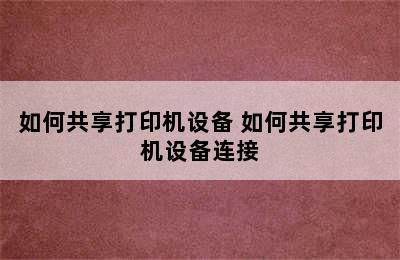 如何共享打印机设备 如何共享打印机设备连接